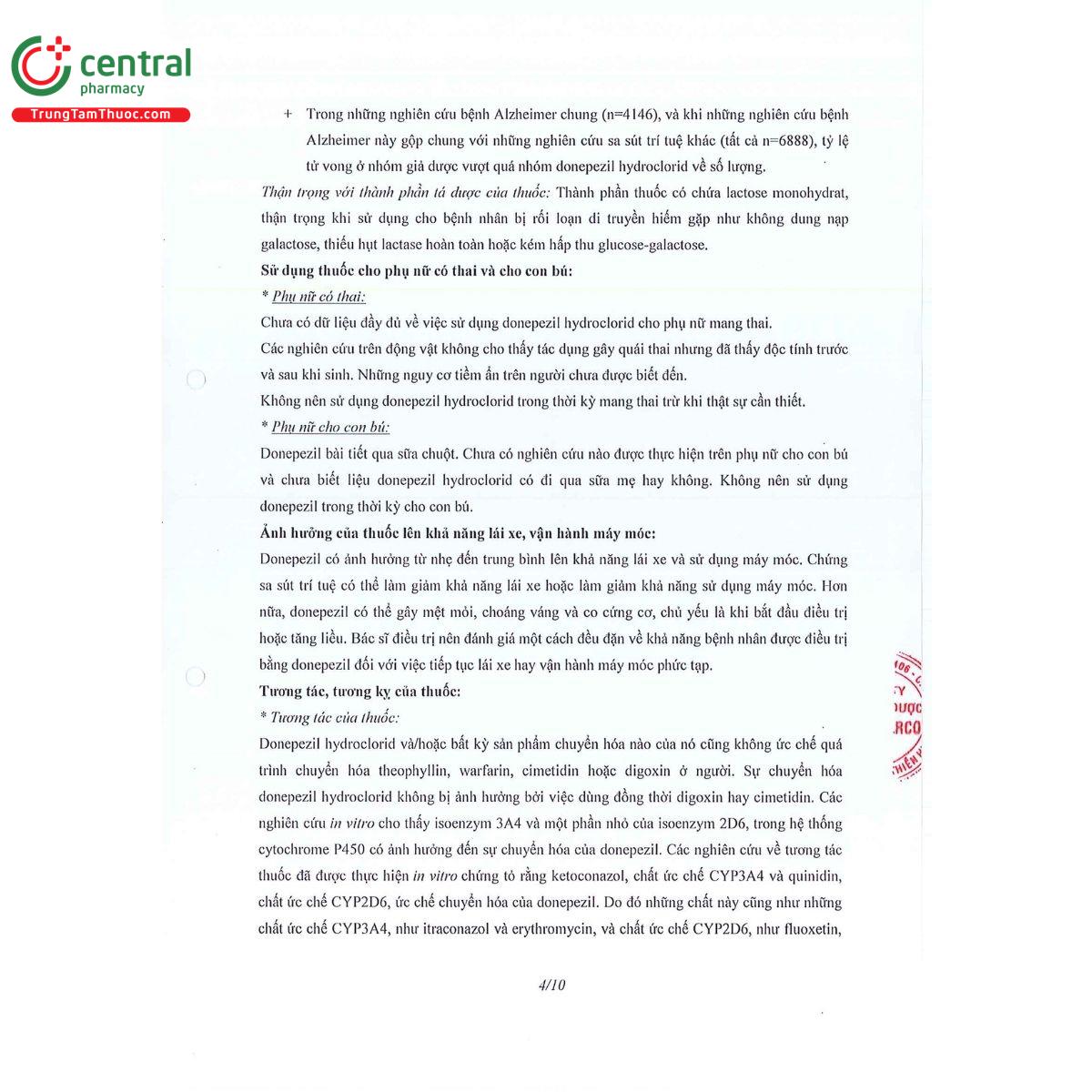 central
pharmacy
TrungTamThuoc.com

+ Trong những nghiên cứu bệnh Alzheimer chung (n=4146), và khi những nghiên cứu bệnh Alzheimer này gộp chung với những nghiên cứu sa sút trí tuệ khác (tất cả n=6888), tỷ lệ tử vong ở nhóm giả dược vượt quá nhóm donepezil hydroclorid về số lượng.

Thận trọng với thành phần tá dược của thuốc: Thành phần thuốc có chứa lactose monohydrat, thận trọng khi sử dụng cho bệnh nhân bị rối loạn di truyền hiếm gặp như không dung nạp galactose, thiếu hụt lactase hoàn toàn hoặc kém hấp thu glucose-galactose.

Sử dụng thuốc cho phụ nữ có thai và cho con bú:

* Phụ nữ có thai:

Chưa có dữ liệu đầy đủ về việc sử dụng donepezil hydroclorid cho phụ nữ mang thai.

Các nghiên cứu trên động vật không cho thấy tác dụng gây quái thai nhưng đã thấy độc tính trước và sau khi sinh. Những nguy cơ tiềm ẩn trên người chưa được biết đến.

Không nên sử dụng donepezil hydroclorid trong thời kỳ mang thai trừ khi thật sự cần thiết.

* Phụ nữ cho con bú:

Donepezil bài tiết qua sữa chuột. Chưa có nghiên cứu nào được thực hiện trên phụ nữ cho con bú và chưa biết liệu donepezil hydroclorid có đi qua sữa mẹ hay không. Không nên sử dụng donepezil trong thời kỳ cho con bú.

Ảnh hưởng của thuốc lên khả năng lái xe, vận hành máy móc:

Donepezil có ảnh hưởng từ nhẹ đến trung bình lên khả năng lái xe và sử dụng máy móc. Chứng sa sút trí tuệ có thể làm giảm khả năng lái xe hoặc làm giảm khả năng sử dụng máy móc. Hơn nữa, donepezil có thể gây mệt mỏi, choáng váng và co cứng cơ, chủ yếu là khi bắt đầu điều trị hoặc tăng liều. Bác sĩ điều trị nên đánh giá một cách đều đặn về khả năng bệnh nhân được điều trị bằng donepezil đối với việc tiếp tục lái xe hay vận hành máy móc phức tạp.

Tương tác, tương kỵ của thuốc:

* Tương tác của thuốc:

Donepezil hydroclorid và/hoặc bất kỳ sản phẩm chuyển hóa nào của nó cũng không ức chế quá trình chuyển hóa theophyllin, warfarin, cimetidin hoặc digoxin ở người. Sự chuyển hóa donepezil hydroclorid không bị ảnh hưởng bởi việc dùng đồng thời digoxin hay cimetidin. Các nghiên cứu in vitro cho thấy isoenzym 3A4 và một phần nhỏ của isoenzym 2D6, trong hệ thống cytochrome P450 có ảnh hưởng đến sự chuyển hóa của donepezil. Các nghiên cứu về tương tác thuốc đã được thực hiện in vitro chứng tỏ rằng ketoconazol, chất ức chế CYP3A4 và quinidin, chất ức chế CYP2D6, ức chế chuyển hóa của donepezil. Do đó những chất này cũng như những chất ức chế CYP3A4, như itraconazol và erythromycin, và chất ức chế CYP2D6, như fluoxetin,

4/10